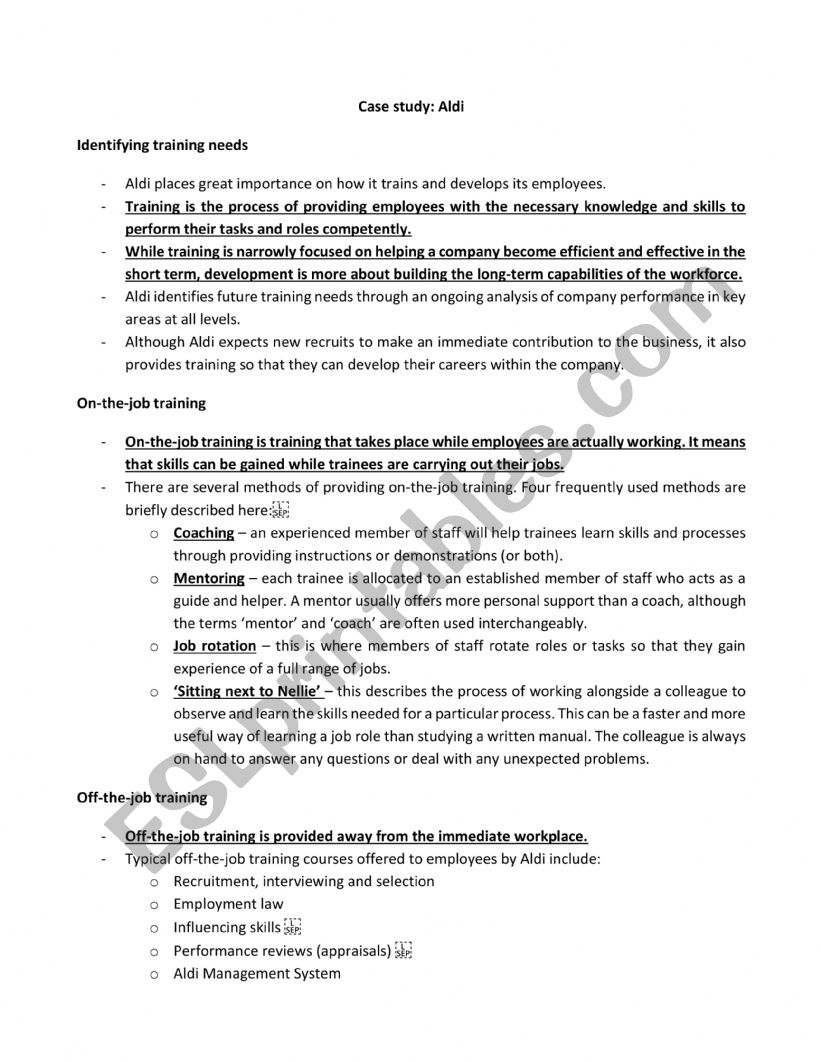 Case study: Aldi

Identifying training needs

- Aldi places great importance on how it trains and develops its employees.
- Training is the process of providing employees with the necessary knowledge and skills to perform their tasks and roles competently.
- While training is narrowly focused on helping a company become efficient and effective in the short term, development is more about building the long-term capabilities of the workforce.
- Aldi identifies future training needs through an ongoing analysis of company performance in key areas at all levels.
- Although Aldi expects new recruits to make an immediate contribution to the business, it also provides training so that they can develop their careers within the company.

On-the-job training

- On-the-job training is training that takes place while employees are actually working. It means that skills can be gained while trainees are carrying out their jobs.
- There are several methods of providing on-the-job training. Four frequently used methods are briefly described here:
  o Coaching – an experienced member of staff will help trainees learn skills and processes through providing instructions or demonstrations (or both).
  o Mentoring – each trainee is allocated to an established member of staff who acts as a guide and helper. A mentor usually offers more personal support than a coach, although the terms 'mentor' and 'coach' are often used interchangeably.
  o Job rotation – this is where members of staff rotate roles or tasks so that they gain experience of a full range of jobs.
  o 'Sitting next to Nellie' – this describes the process of working alongside a colleague to observe and learn the skills needed for a particular process. This can be a faster and more useful way of learning a job role than studying a written manual. The colleague is always on hand to answer any questions or deal with any unexpected problems.

Off-the-job training

- Off-the-job training is provided away from the immediate workplace.
- Typical off-the-job training courses offered to employees by Aldi include:
  o Recruitment, interviewing and selection
  o Employment law
  o Influencing skills
  o Performance reviews (appraisals)
  o Aldi Management System

ESLprintables.com